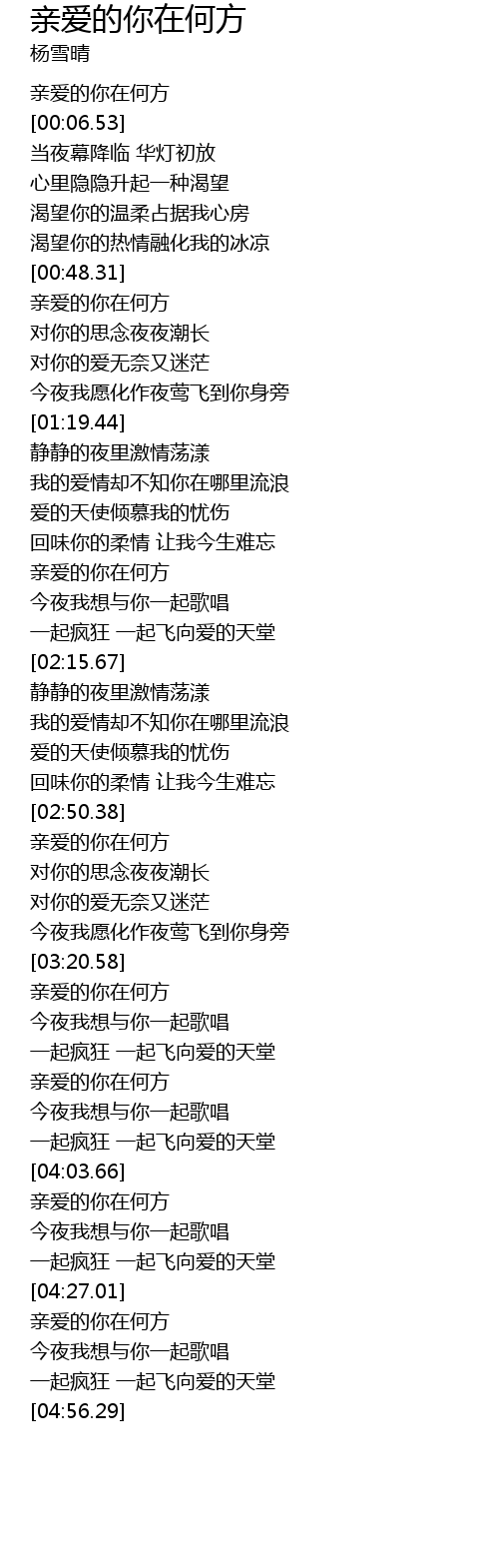 亲爱的你在何方
杨雪晴

亲爱的你在何方
[00:06.53]
当夜幕降临 华灯初放
心里隐隐升起一种渴望
渴望你的温柔占据我心房
渴望你的热情融化我的冰凉
[00:48.31]
亲爱的你在何方
对你的思念夜夜潮长
对你的爱无奈又迷茫
今夜我愿化作夜莺飞到你身旁
[01:19.44]
静静的夜里激情荡漾
我的爱情却不知你在哪里流浪
爱的天使倾慕我的忧伤
回味你的柔情 让我今生难忘
亲爱的你在何方
今夜我想与你一起歌唱
一起疯狂 一起飞向爱的天堂
[02:15.67]
静静的夜里激情荡漾
我的爱情却不知你在哪里流浪
爱的天使倾慕我的忧伤
回味你的柔情 让我今生难忘
[02:50.38]
亲爱的你在何方
对你的思念夜夜潮长
对你的爱无奈又迷茫
今夜我愿化作夜莺飞到你身旁
[03:20.58]
亲爱的你在何方
今夜我想与你一起歌唱
一起疯狂 一起飞向爱的天堂
亲爱的你在何方
今夜我想与你一起歌唱
一起疯狂 一起飞向爱的天堂
[04:03.66]
亲爱的你在何方
今夜我想与你一起歌唱
一起疯狂 一起飞向爱的天堂
[04:27.01]
亲爱的你在何方
今夜我想与你一起歌唱
一起疯狂 一起飞向爱的天堂
[04:56.29]